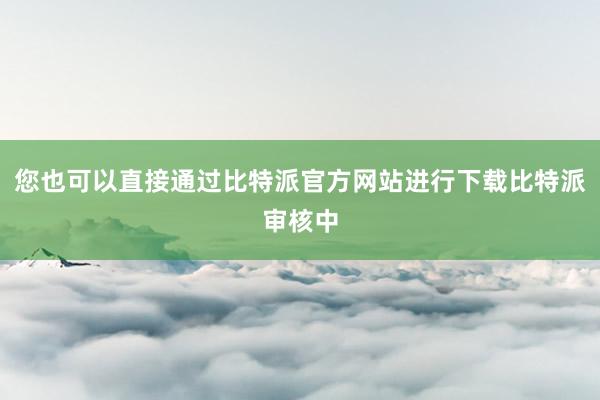 您也可以直接通过比特派官方网站进行下载比特派审核中